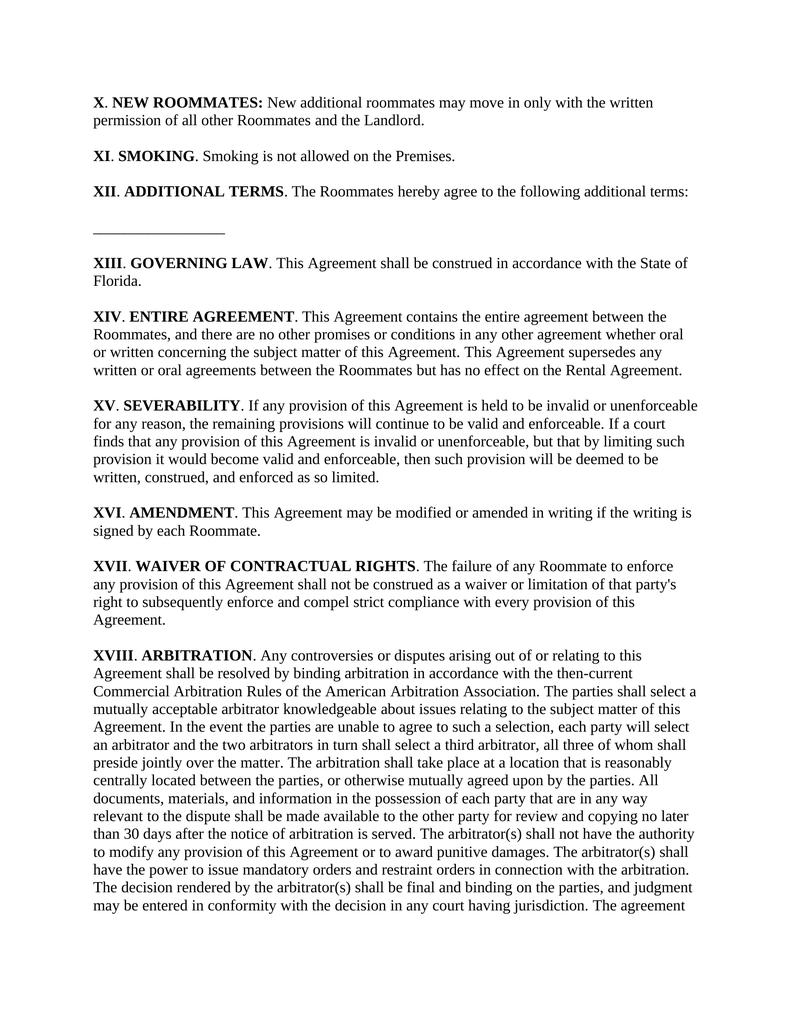 X. NEW ROOMMATES: New additional roommates may move in only with the written permission of all other Roommates and the Landlord.

XI. SMOKING. Smoking is not allowed on the Premises.

XII. ADDITIONAL TERMS. The Roommates hereby agree to the following additional terms:

_________________

XIII. GOVERNING LAW. This Agreement shall be construed in accordance with the State of Florida.

XIV. ENTIRE AGREEMENT. This Agreement contains the entire agreement between the Roommates, and there are no other promises or conditions in any other agreement whether oral or written concerning the subject matter of this Agreement. This Agreement supersedes any written or oral agreements between the Roommates but has no effect on the Rental Agreement.

XV. SEVERABILITY. If any provision of this Agreement is held to be invalid or unenforceable for any reason, the remaining provisions will continue to be valid and enforceable. If a court finds that any provision of this Agreement is invalid or unenforceable, but that by limiting such provision it would become valid and enforceable, then such provision will be deemed to be written, construed, and enforced as so limited.

XVI. AMENDMENT. This Agreement may be modified or amended in writing if the writing is signed by each Roommate.

XVII. WAIVER OF CONTRACTUAL RIGHTS. The failure of any Roommate to enforce any provision of this Agreement shall not be construed as a waiver or limitation of that party's right to subsequently enforce and compel strict compliance with every provision of this Agreement.

XVIII. ARBITRATION. Any controversies or disputes arising out of or relating to this Agreement shall be resolved by binding arbitration in accordance with the then-current Commercial Arbitration Rules of the American Arbitration Association. The parties shall select a mutually acceptable arbitrator knowledgeable about issues relating to the subject matter of this Agreement. In the event the parties are unable to agree to such a selection, each party will select an arbitrator and the two arbitrators in turn shall select a third arbitrator, all three of whom shall preside jointly over the matter. The arbitration shall take place at a location that is reasonably centrally located between the parties, or otherwise mutually agreed upon by the parties. All documents, materials, and information in the possession of each party that are in any way relevant to the dispute shall be made available to the other party for review and copying no later than 30 days after the notice of arbitration is served. The arbitrator(s) shall not have the authority to modify any provision of this Agreement or to award punitive damages. The arbitrator(s) shall have the power to issue mandatory orders and restraint orders in connection with the arbitration. The decision rendered by the arbitrator(s) shall be final and binding on the parties, and judgment may be entered in conformity with the decision in any court having jurisdiction. The agreement